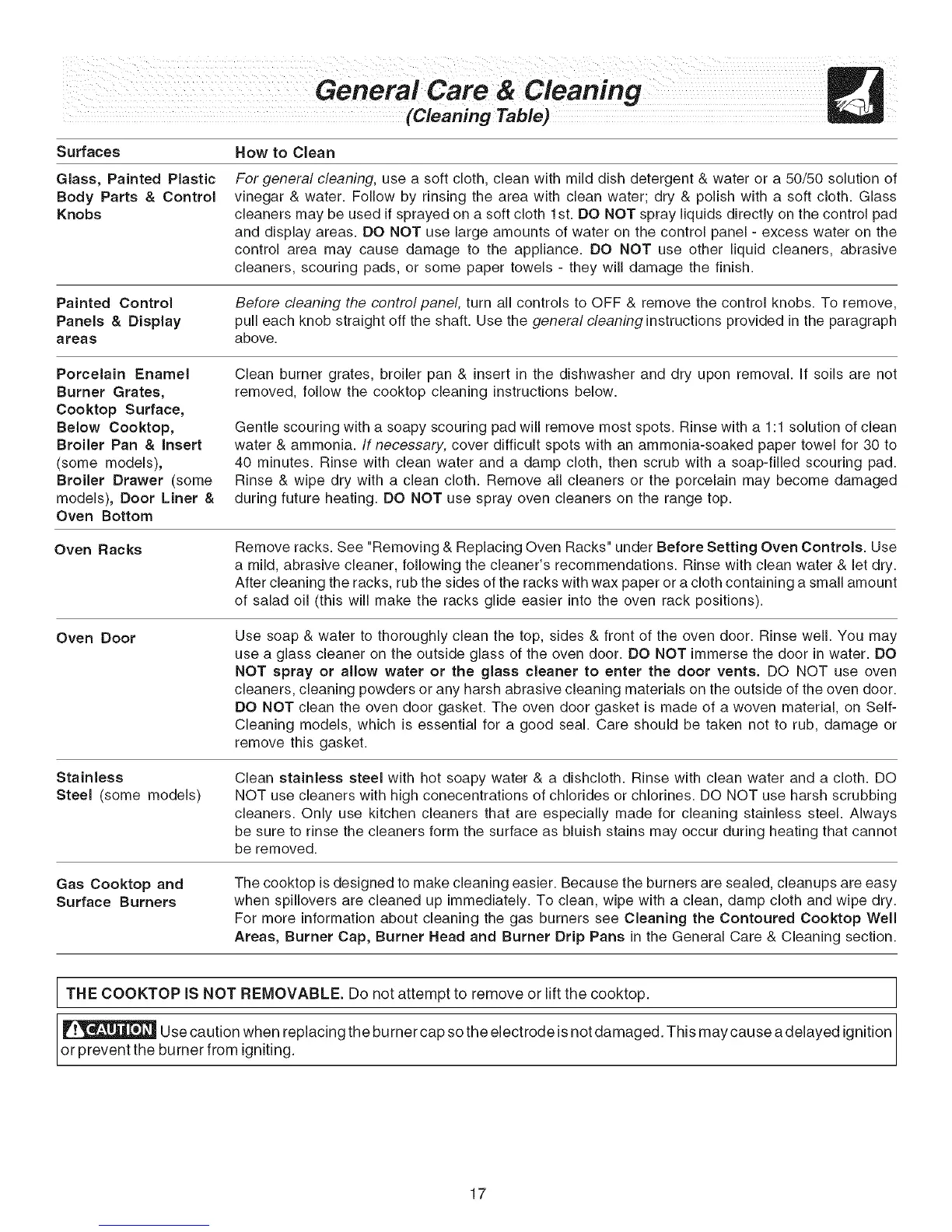 General Care & Cleaning
(Cleaning Table)

| Surfaces | How to Clean |
|---|---|
| Glass, Painted Plastic Body Parts & Control Knobs | For general cleaning, use a soft cloth, clean with mild dish detergent & water or a 50/50 solution of vinegar & water. Follow by rinsing the area with clean water; dry & polish with a soft cloth. Glass cleaners may be used if sprayed on a soft cloth 1st. DO NOT spray liquids directly on the control pad and display areas. DO NOT use large amounts of water on the control panel - excess water on the control area may cause damage to the appliance. DO NOT use other liquid cleaners, abrasive cleaners, scouring pads, or some paper towels - they will damage the finish. |
| Painted Control Panels & Display areas | Before cleaning the control panel, turn all controls to OFF & remove the control knobs. To remove, pull each knob straight off the shaft. Use the general cleaning instructions provided in the paragraph above. |
| Porcelain Enamel Burner Grates, Cooktop Surface, Below Cooktop, Broiler Pan & Insert (some models), Broiler Drawer (some models), Door Liner & Oven Bottom | Clean burner grates, broiler pan & insert in the dishwasher and dry upon removal. If soils are not removed, follow the cooktop cleaning instructions below. Gentle scouring with a soapy scouring pad will remove most spots. Rinse with a 1:1 solution of clean water & ammonia. If necessary, cover difficult spots with an ammonia-soaked paper towel for 30 to 40 minutes. Rinse with clean water and a damp cloth, then scrub with a soap-filled scouring pad. Rinse & wipe dry with a clean cloth. Remove all cleaners or the porcelain may become damaged during future heating. DO NOT use spray oven cleaners on the range top. |
| Oven Racks | Remove racks. See "Removing & Replacing Oven Racks" under Before Setting Oven Controls. Use a mild, abrasive cleaner, following the cleaner's recommendations. Rinse with clean water & let dry. After cleaning the racks, rub the sides of the racks with wax paper or a cloth containing a small amount of salad oil (this will make the racks glide easier into the oven rack positions). |
| Oven Door | Use soap & water to thoroughly clean the top, sides & front of the oven door. Rinse well. You may use a glass cleaner on the outside glass of the oven door. DO NOT immerse the door in water. DO NOT spray or allow water or the glass cleaner to enter the door vents. DO NOT use oven cleaners, cleaning powders or any harsh abrasive cleaning materials on the outside of the oven door. DO NOT clean the oven door gasket. The oven door gasket is made of a woven material, on Self-Cleaning models, which is essential for a good seal. Care should be taken not to rub, damage or remove this gasket. |
| Stainless Steel (some models) | Clean stainless steel with hot soapy water & a dishcloth. Rinse with clean water and a cloth. DO NOT use cleaners with high conecentrations of chlorides or chlorines. DO NOT use harsh scrubbing cleaners. Only use kitchen cleaners that are especially made for cleaning stainless steel. Always be sure to rinse the cleaners form the surface as bluish stains may occur during heating that cannot be removed. |
| Gas Cooktop and Surface Burners | The cooktop is designed to make cleaning easier. Because the burners are sealed, cleanups are easy when spillovers are cleaned up immediately. To clean, wipe with a clean, damp cloth and wipe dry. For more information about cleaning the gas burners see Cleaning the Contoured Cooktop Well Areas, Burner Cap, Burner Head and Burner Drip Pans in the General Care & Cleaning section. |

THE COOKTOP IS NOT REMOVABLE. Do not attempt to remove or lift the cooktop.

CAUTION Use caution when replacing the burner cap so the electrode is not damaged. This may cause a delayed ignition or prevent the burner from igniting.

17